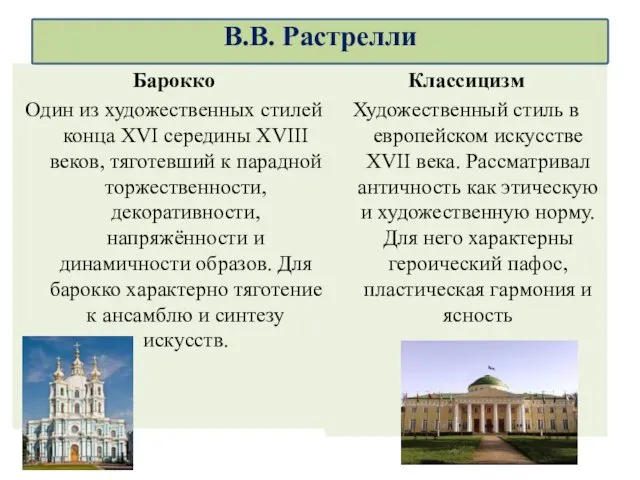 В.В. Растрелли

Барокко

Один из художественных стилей конца XVI середины XVIII веков, тяготевший к парадной торжественности, декоративности, напряжённости и динамичности образов. Для барокко характерно тяготение к ансамблю и синтезу искусств.

Классицизм

Художественный стиль в европейском искусстве XVII века. Рассматривал античность как этическую и художественную норму. Для него характерны героический пафос, пластическая гармония и ясность